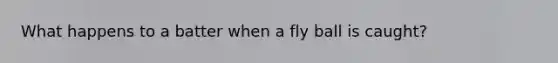 What happens to a batter when a fly ball is caught?